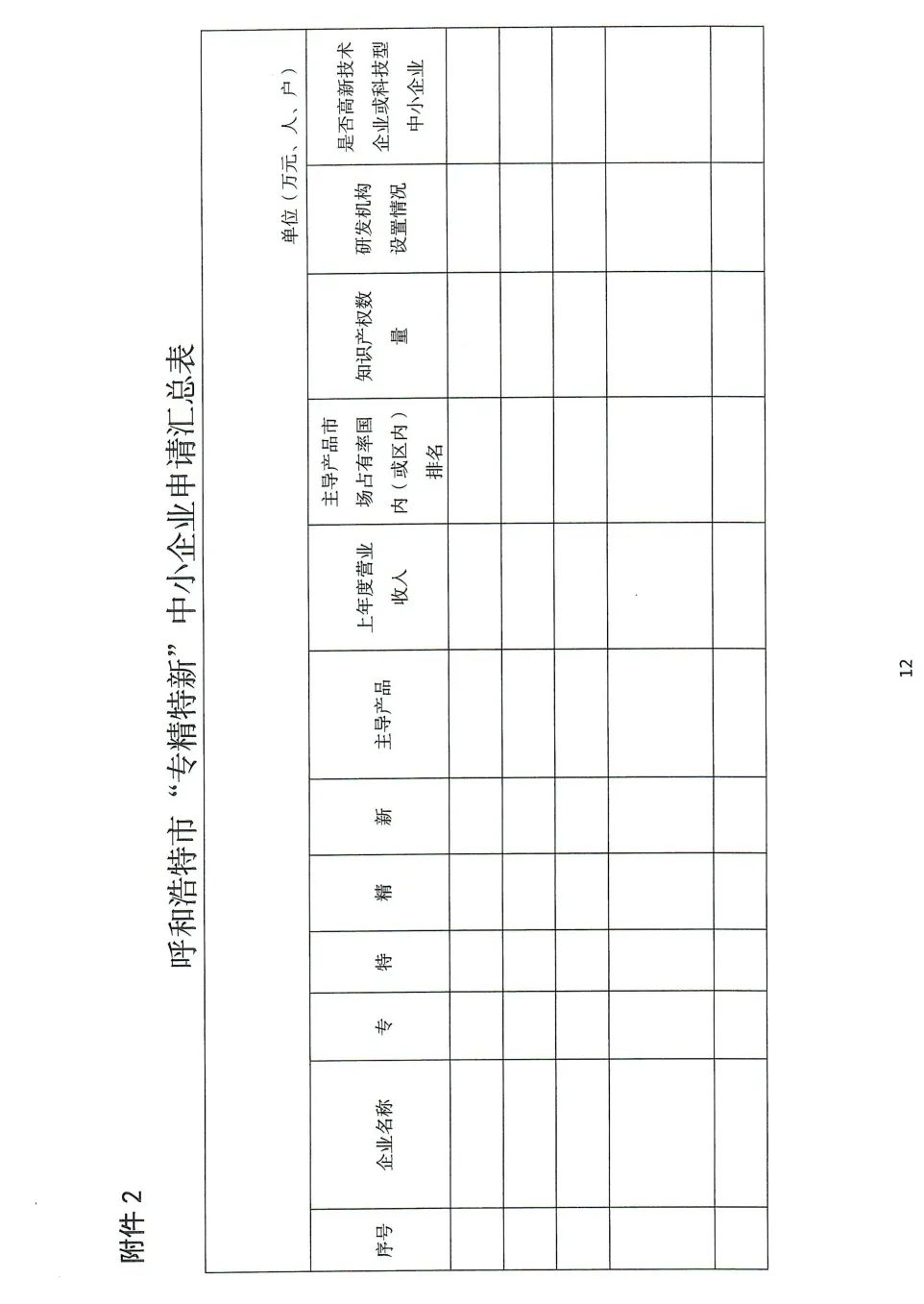 附件2

呼和浩特市“专精特新”中小企业申请汇总表

单位（万元、人、户）

| 序号 | 企业名称 | 专 | 特 | 精 | 新 | 主导产品 | 上年度营业收入 | 主导产品市场占有率国内（或区内）排名 | 知识产权数量 | 研发机构设置情况 | 是否高新技术企业或科技型中小企业 |
|---|---|---|---|---|---|---|---|---|---|---|---|
| | | | | | | | | | | | |
| | | | | | | | | | | | |
| | | | | | | | | | | | |
| | | | | | | | | | | | |
| | | | | | | | | | | | |
| | | | | | | | | | | | |

12